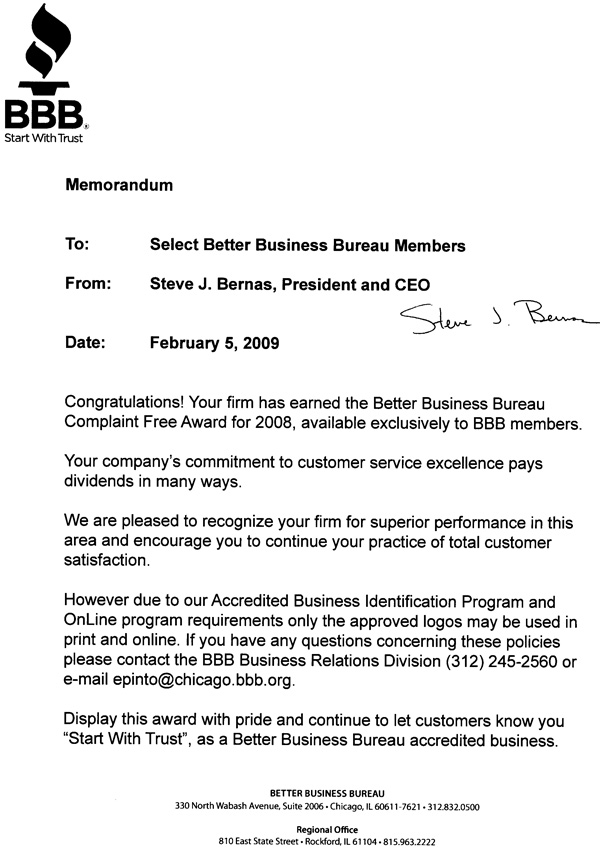 BBB®
Start With Trust

Memorandum

To: Select Better Business Bureau Members

From: Steve J. Bernas, President and CEO

Steve J. Bernas

Date: February 5, 2009

Congratulations! Your firm has earned the Better Business Bureau Complaint Free Award for 2008, available exclusively to BBB members.

Your company's commitment to customer service excellence pays dividends in many ways.

We are pleased to recognize your firm for superior performance in this area and encourage you to continue your practice of total customer satisfaction.

However due to our Accredited Business Identification Program and OnLine program requirements only the approved logos may be used in print and online. If you have any questions concerning these policies please contact the BBB Business Relations Division (312) 245-2560 or e-mail epinto@chicago.bbb.org.

Display this award with pride and continue to let customers know you "Start With Trust", as a Better Business Bureau accredited business.

BETTER BUSINESS BUREAU
330 North Wabash Avenue, Suite 2006 • Chicago, IL 60611-7621 • 312.832.0500

Regional Office
810 East State Street • Rockford, IL 61104 • 815.963.2222